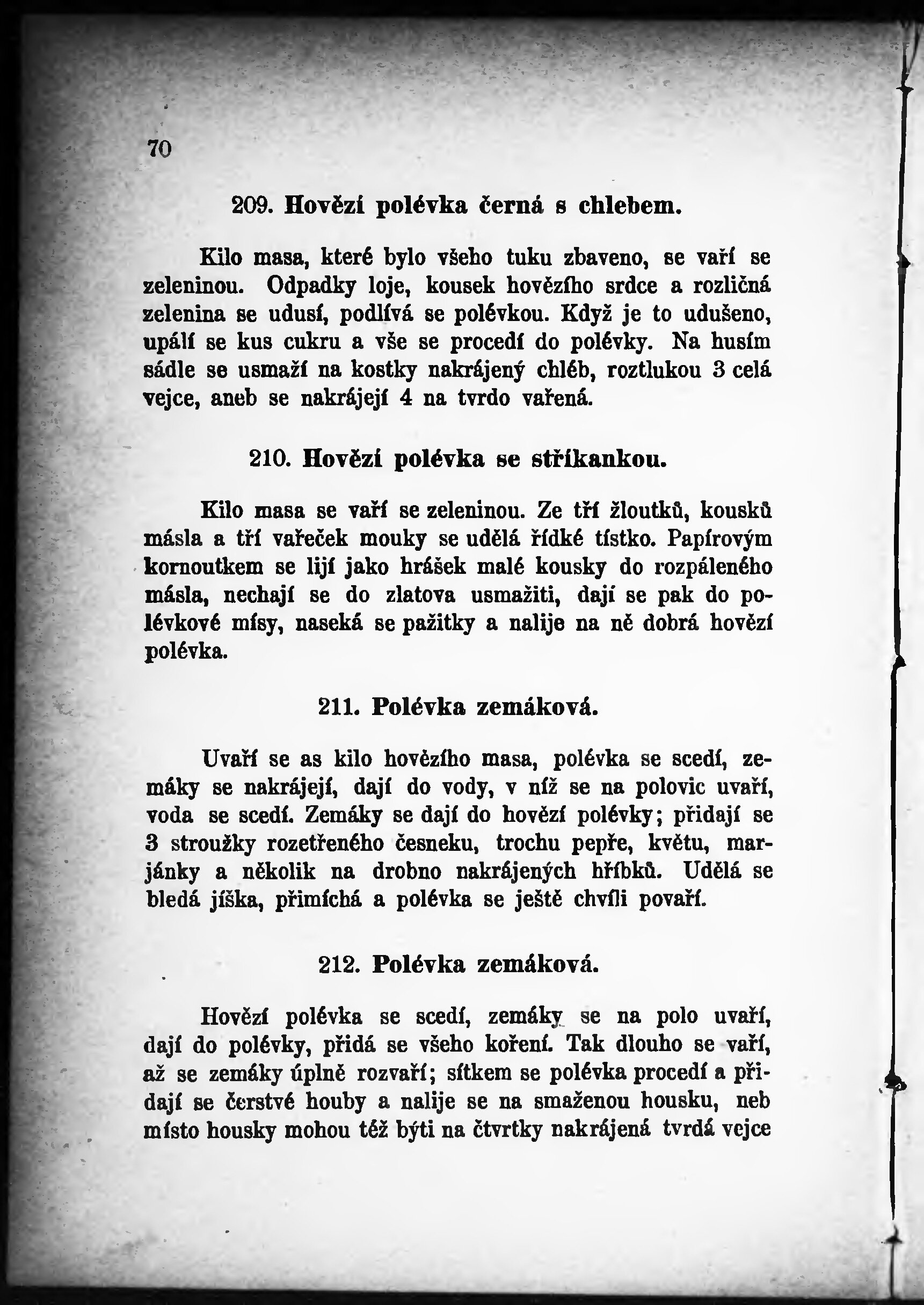 70

209. Hovězí polévka černá s chlebem.

Kilo masa, které bylo všeho tuku zbaveno, se vaří se zeleninou. Odpadky loje, kousek hovězího srdce a rozličná zelenina se udusí, podlívá se polévkou. Když je to udušeno, upálí se kus cukru a vše se procedí do polévky. Na husím sádle se usmaží na kostky nakrájený chléb, roztlukou 3 celá vejce, aneb se nakrájejí 4 na tvrdo vařená.

210. Hovězí polévka se stříkankou.

Kilo masa se vaří se zeleninou. Ze tří žloutků, kousků másla a tří vařeček mouky se udělá řídké tístko. Papírovým kornoutkem se lijí jako hrášek malé kousky do rozpáleného másla, nechají se do zlatova usmažiti, dají se pak do polévkové mísy, naseká se pažitky a nalije na ně dobrá hovězí polévka.

211. Polévka zemáková.

Uvaří se as kilo hovězího masa, polévka se scedí, zemáky se nakrájejí, dají do vody, v níž se na polovic uvaří, voda se scedí. Zemáky se dají do hovězí polévky; přidají se 3 stroužky rozetřeného česneku, trochu pepře, květu, marjánky a několik na drobno nakrájených hříbků. Udělá se bledá jíška, přimíchá a polévka se ještě chvíli povaří.

212. Polévka zemáková.

Hovězí polévka se scedí, zemáky se na polo uvaří, dají do polévky, přidá se všeho koření. Tak dlouho se vaří, až se zemáky úplně rozvaří; sítkem se polévka procedí a přidají se čerstvé houby a nalije se na smaženou housku, neb místo housky mohou též býti na čtvrtky nakrájená tvrdá vejce